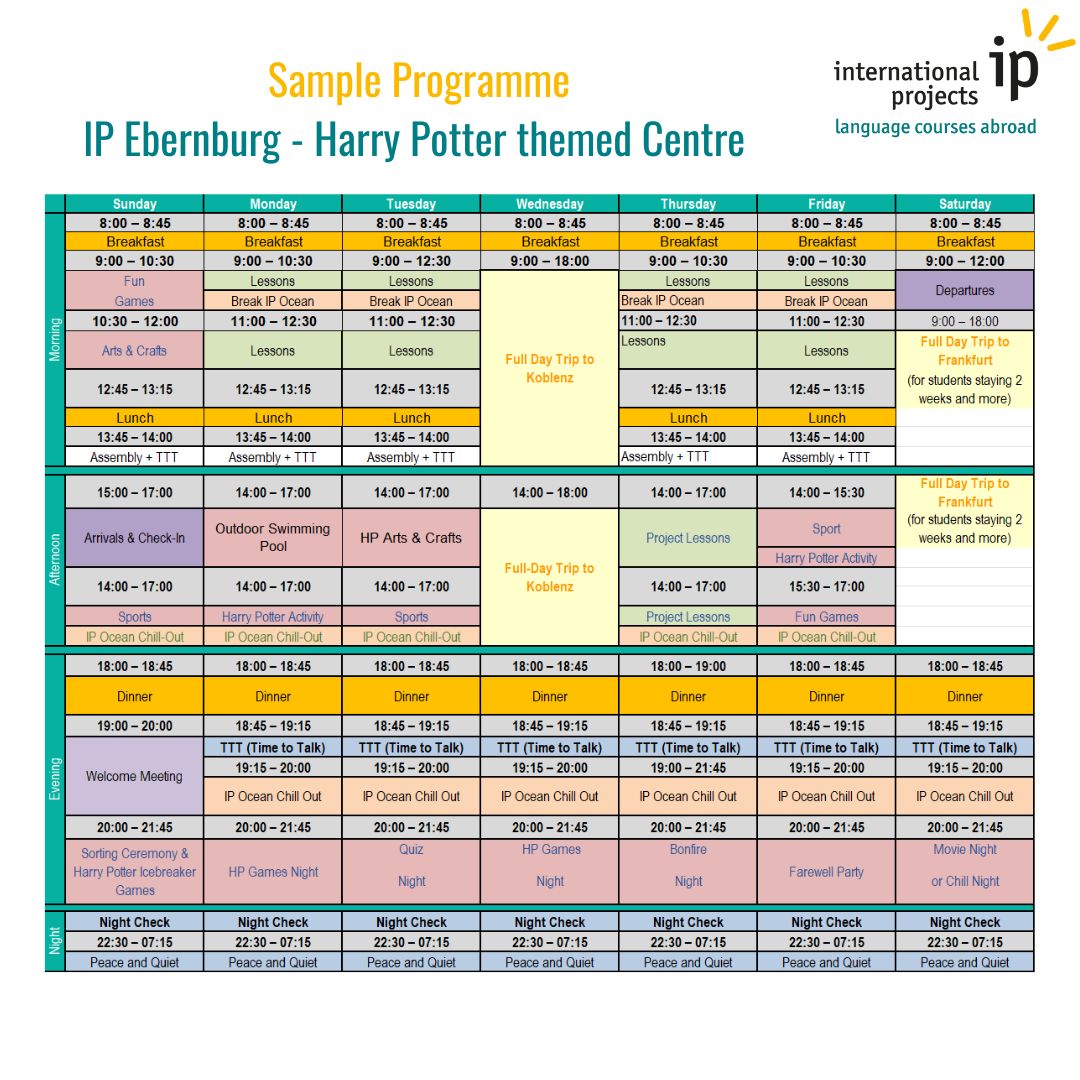 Sample Programme
IP Ebernburg - Harry Potter themed Centre

international projects ip
language courses abroad

| | Sunday | Monday | Tuesday | Wednesday | Thursday | Friday | Saturday |
|---|---|---|---|---|---|---|---|
| Morning | 8:00 – 8:45 | 8:00 – 8:45 | 8:00 – 8:45 | 8:00 – 8:45 | 8:00 – 8:45 | 8:00 – 8:45 | 8:00 – 8:45 |
| | Breakfast | Breakfast | Breakfast | Breakfast | Breakfast | Breakfast | Breakfast |
| | 9:00 – 10:30 | 9:00 – 10:30 | 9:00 – 12:30 | 9:00 – 18:00 | 9:00 – 10:30 | 9:00 – 10:30 | 9:00 – 12:00 |
| | Fun Games | Lessons | Lessons | Full Day Trip to Koblenz | Lessons | Lessons | Departures |
| | | Break IP Ocean | Break IP Ocean | | Break IP Ocean | Break IP Ocean | |
| | 10:30 – 12:00 | 11:00 – 12:30 | 11:00 – 12:30 | | 11:00 – 12:30 | 11:00 – 12:30 | 9:00 – 18:00 |
| | Arts & Crafts | Lessons | Lessons | | Lessons | Lessons | Full Day Trip to Frankfurt (for students staying 2 weeks and more) |
| | 12:45 – 13:15 | 12:45 – 13:15 | 12:45 – 13:15 | | 12:45 – 13:15 | 12:45 – 13:15 | |
| | Lunch | Lunch | Lunch | | Lunch | Lunch | |
| | 13:45 – 14:00 | 13:45 – 14:00 | 13:45 – 14:00 | | 13:45 – 14:00 | 13:45 – 14:00 | |
| | Assembly + TTT | Assembly + TTT | Assembly + TTT | | Assembly + TTT | Assembly + TTT | |
| Afternoon | 15:00 – 17:00 | 14:00 – 17:00 | 14:00 – 17:00 | 14:00 – 18:00 | 14:00 – 17:00 | 14:00 – 15:30 | Full Day Trip to Frankfurt (for students staying 2 weeks and more) |
| | Arrivals & Check-In | Outdoor Swimming Pool | HP Arts & Crafts | Full-Day Trip to Koblenz | Project Lessons | Sport | |
| | | | | | | Harry Potter Activity | |
| | 14:00 – 17:00 | 14:00 – 17:00 | 14:00 – 17:00 | | 14:00 – 17:00 | 15:30 – 17:00 | |
| | Sports | Harry Potter Activity | Sports | | Project Lessons | Fun Games | |
| | IP Ocean Chill-Out | IP Ocean Chill-Out | IP Ocean Chill-Out | | IP Ocean Chill-Out | IP Ocean Chill-Out | |
| Evening | 18:00 – 18:45 | 18:00 – 18:45 | 18:00 – 18:45 | 18:00 – 18:45 | 18:00 – 19:00 | 18:00 – 18:45 | 18:00 – 18:45 |
| | Dinner | Dinner | Dinner | Dinner | Dinner | Dinner | Dinner |
| | 19:00 – 20:00 | 18:45 – 19:15 | 18:45 – 19:15 | 18:45 – 19:15 | 18:45 – 19:15 | 18:45 – 19:15 | 18:45 – 19:15 |
| | Welcome Meeting | TTT (Time to Talk) | TTT (Time to Talk) | TTT (Time to Talk) | TTT (Time to Talk) | TTT (Time to Talk) | TTT (Time to Talk) |
| | | 19:15 – 20:00 | 19:15 – 20:00 | 19:15 – 20:00 | 19:00 – 21:45 | 19:15 – 20:00 | 19:15 – 20:00 |
| | | IP Ocean Chill Out | IP Ocean Chill Out | IP Ocean Chill Out | IP Ocean Chill Out | IP Ocean Chill Out | IP Ocean Chill Out |
| | 20:00 – 21:45 | 20:00 – 21:45 | 20:00 – 21:45 | 20:00 – 21:45 | 20:00 – 21:45 | 20:00 – 21:45 | 20:00 – 21:45 |
| | Sorting Ceremony & Harry Potter Icebreaker Games | HP Games Night | Quiz Night | HP Games Night | Bonfire Night | Farewell Party | Movie Night or Chill Night |
| Night | Night Check | Night Check | Night Check | Night Check | Night Check | Night Check | Night Check |
| | 22:30 – 07:15 | 22:30 – 07:15 | 22:30 – 07:15 | 22:30 – 07:15 | 22:30 – 07:15 | 22:30 – 07:15 | 22:30 – 07:15 |
| | Peace and Quiet | Peace and Quiet | Peace and Quiet | Peace and Quiet | Peace and Quiet | Peace and Quiet | Peace and Quiet |